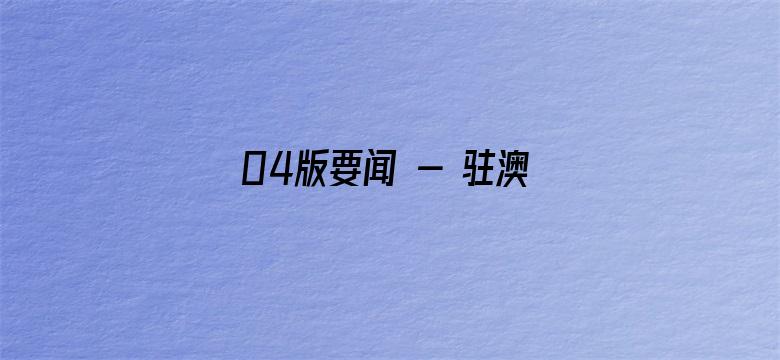 04版要闻 - 驻澳